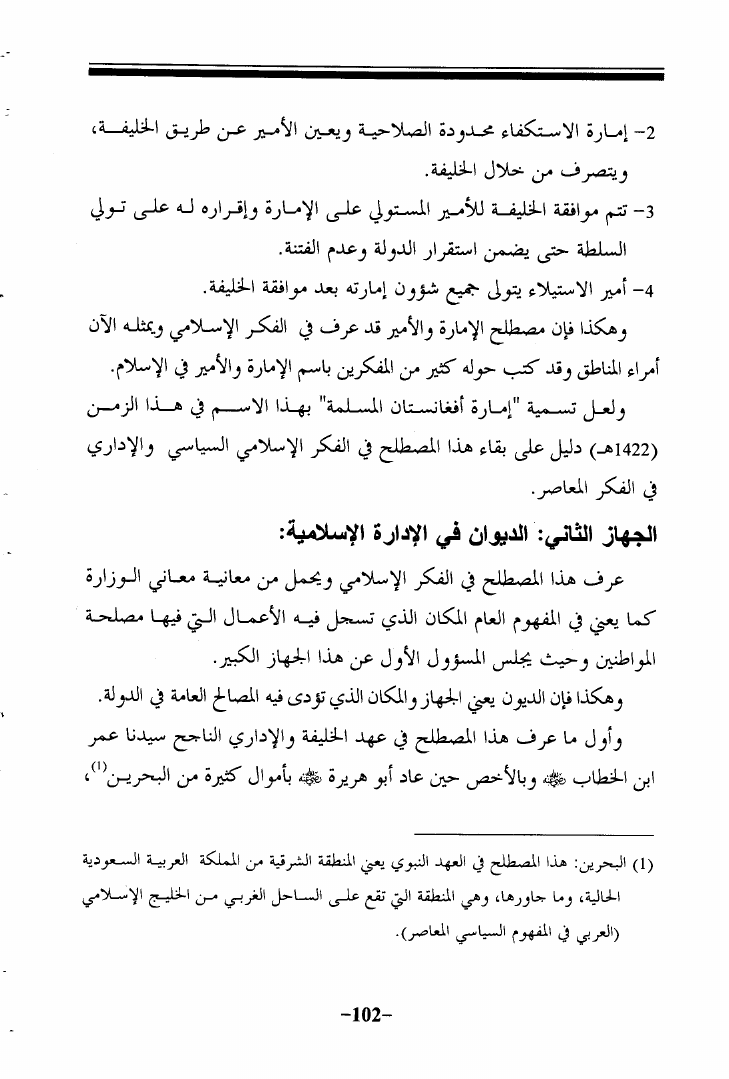 2- إمارة الاستكفاء محدودة الصلاحية ويعين الأمير عن طريق الخليفة، ويتصرف من خلال الخليفة.

3- تتم موافقة الخليفة للأمير المستولي على الإمارة وإقراره له على تولي السلطة حتى يضمن استقرار الدولة وعدم الفتنة.

4- أمير الاستيلاء يتولى جميع شؤون إمارته بعد موافقة الخليفة.

وهكذا فإن مصطلح الإمارة والأمير قد عرف في الفكر الإسلامي ويمثله الآن أمراء المناطق وقد كتب حوله كثير من المفكرين باسم الإمارة والأمير في الإسلام.

ولعل تسمية "إمارة أفغانستان المسلمة" بهذا الاسم في هذا الزمن (1422هـ) دليل على بقاء هذا المصطلح في الفكر الإسلامي السياسي والإداري في الفكر المعاصر.

الجهاز الثاني: الديوان في الإدارة الإسلامية:

عرف هذا المصطلح في الفكر الإسلامي ويحمل من معانية معاني الوزارة كما يعني في المفهوم العام المكان الذي تسجل فيه الأعمال التي فيها مصلحة المواطنين وحيث يجلس المسؤول الأول عن هذا الجهاز الكبير.

وهكذا فإن الديون يعني الجهاز والمكان الذي تؤدى فيه المصالح العامة في الدولة.

وأول ما عرف هذا المصطلح في عهد الخليفة والإداري الناجح سيدنا عمر ابن الخطاب ﷺ وبالأخص حين عاد أبو هريرة ﷺ بأموال كثيرة من البحرين$^{(1)}$،

(1) البحرين: هذا المصطلح في العهد النبوي يعني المنطقة الشرقية من المملكة العربية السعودية الحالية، وما جاورها، وهي المنطقة التي تقع على الساحل الغربي من الخليج الإسلامي (العربي في المفهوم السياسي المعاصر).

-102-